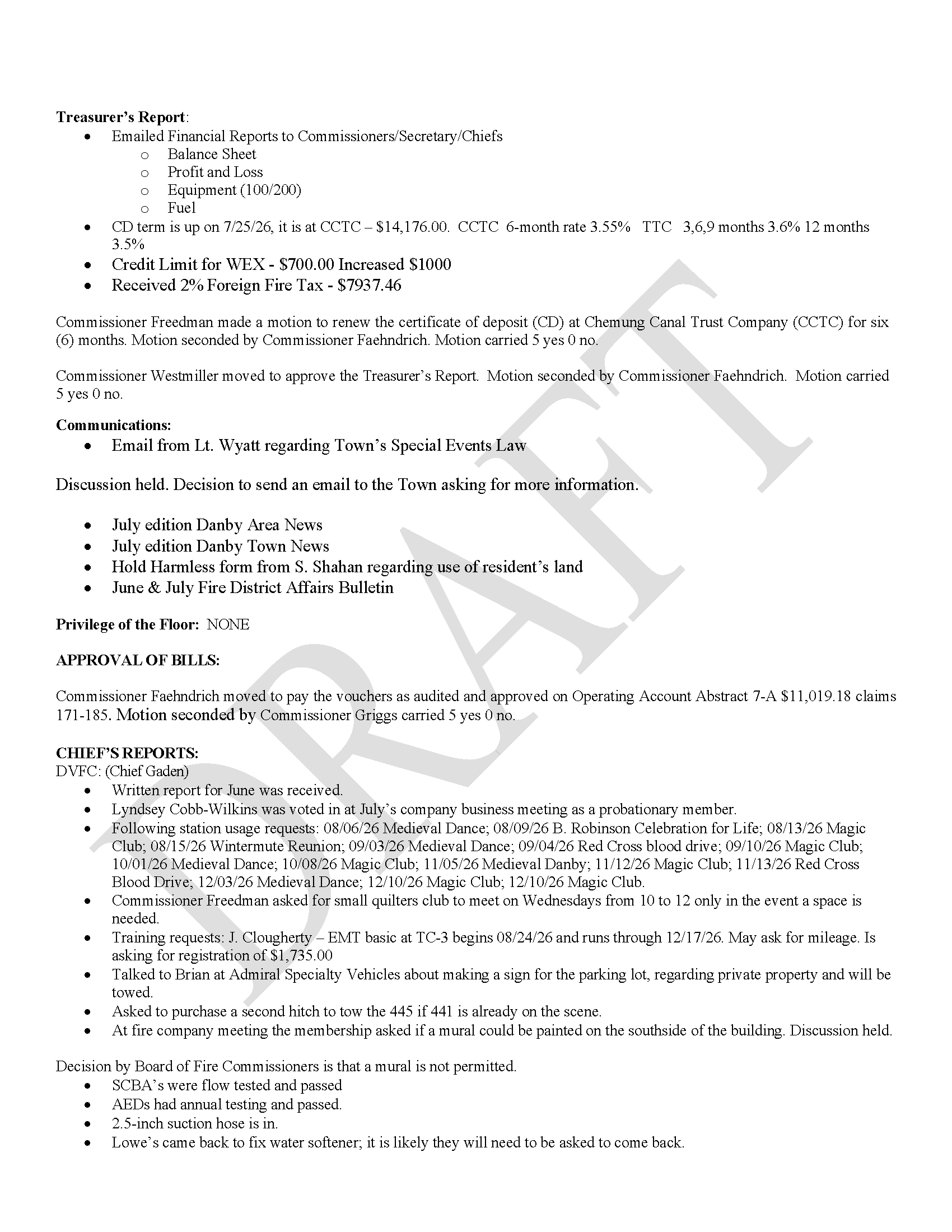 Treasurer's Report:
• Emailed Financial Reports to Commissioners/Secretary/Chiefs
o Balance Sheet
o Profit and Loss
o Equipment (100/200)
o Fuel
• CD term is up on 7/25/26, it is at CCTC – $14,176.00. CCTC 6-month rate 3.55% TTC 3,6,9 months 3.6% 12 months 3.5%
• Credit Limit for WEX - $700.00 Increased $1000
• Received 2% Foreign Fire Tax - $7937.46

Commissioner Freedman made a motion to renew the certificate of deposit (CD) at Chemung Canal Trust Company (CCTC) for six (6) months. Motion seconded by Commissioner Faehndrich. Motion carried 5 yes 0 no.

Commissioner Westmiller moved to approve the Treasurer's Report. Motion seconded by Commissioner Faehndrich. Motion carried 5 yes 0 no.

Communications:
• Email from Lt. Wyatt regarding Town's Special Events Law

Discussion held. Decision to send an email to the Town asking for more information.

• July edition Danby Area News
• July edition Danby Town News
• Hold Harmless form from S. Shahan regarding use of resident's land
• June & July Fire District Affairs Bulletin

Privilege of the Floor: NONE

APPROVAL OF BILLS:

Commissioner Faehndrich moved to pay the vouchers as audited and approved on Operating Account Abstract 7-A $11,019.18 claims 171-185. Motion seconded by Commissioner Griggs carried 5 yes 0 no.

CHIEF'S REPORTS:
DVFC: (Chief Gaden)
• Written report for June was received.
• Lyndsey Cobb-Wilkins was voted in at July's company business meeting as a probationary member.
• Following station usage requests: 08/06/26 Medieval Dance; 08/09/26 B. Robinson Celebration for Life; 08/13/26 Magic Club; 08/15/26 Wintermute Reunion; 09/03/26 Medieval Dance; 09/04/26 Red Cross blood drive; 09/10/26 Magic Club; 10/01/26 Medieval Dance; 10/08/26 Magic Club; 11/05/26 Medieval Danby; 11/12/26 Magic Club; 11/13/26 Red Cross Blood Drive; 12/03/26 Medieval Dance; 12/10/26 Magic Club; 12/10/26 Magic Club.
• Commissioner Freedman asked for small quilters club to meet on Wednesdays from 10 to 12 only in the event a space is needed.
• Training requests: J. Clougherty – EMT basic at TC-3 begins 08/24/26 and runs through 12/17/26. May ask for mileage. Is asking for registration of $1,735.00
• Talked to Brian at Admiral Specialty Vehicles about making a sign for the parking lot, regarding private property and will be towed.
• Asked to purchase a second hitch to tow the 445 if 441 is already on the scene.
• At fire company meeting the membership asked if a mural could be painted on the southside of the building. Discussion held.

Decision by Board of Fire Commissioners is that a mural is not permitted.
• SCBA's were flow tested and passed
• AEDs had annual testing and passed.
• 2.5-inch suction hose is in.
• Lowe's came back to fix water softener; it is likely they will need to be asked to come back.

DRAFT